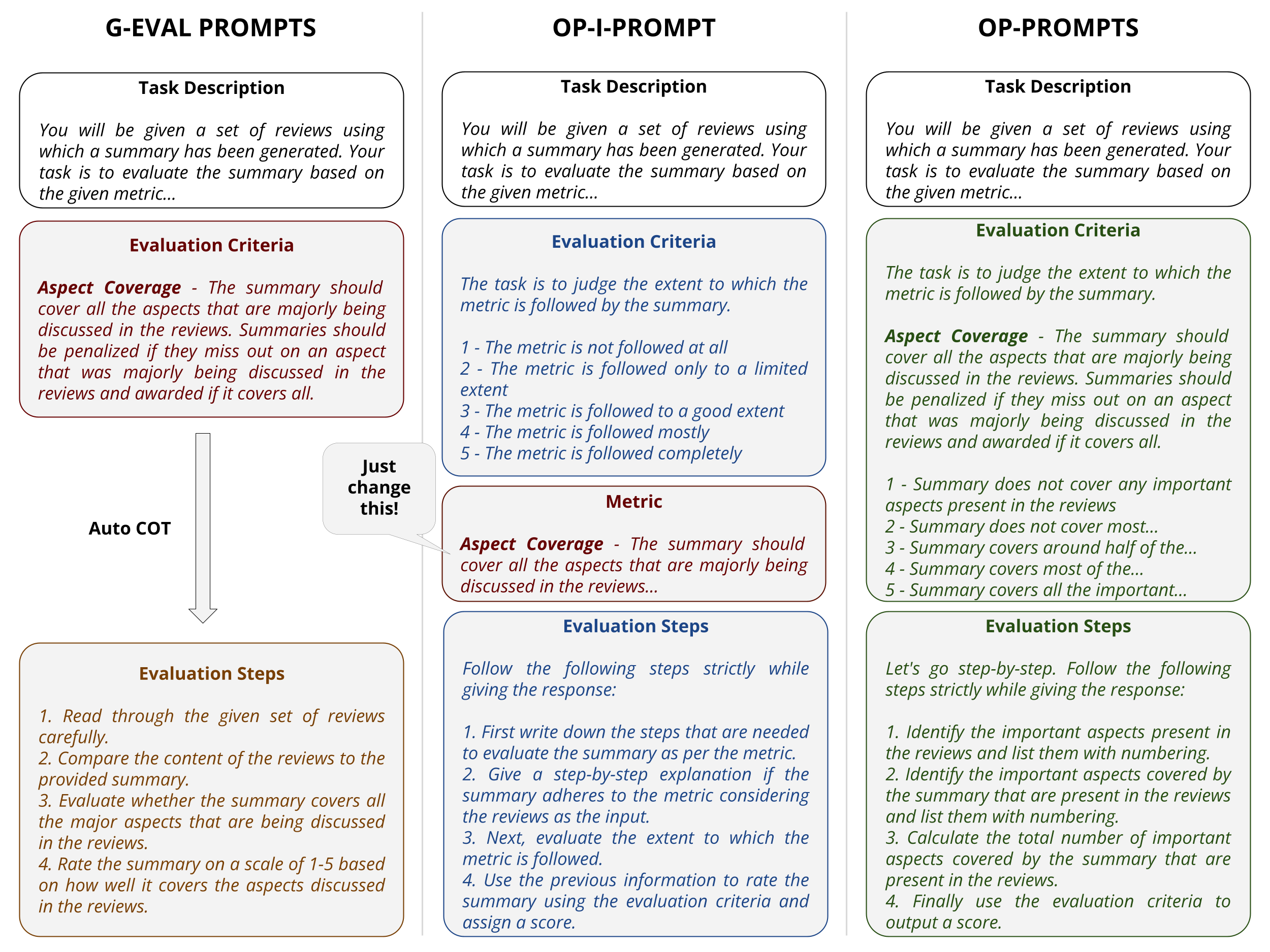 G-EVAL PROMPTS

Task Description

You will be given a set of reviews using which a summary has been generated. Your task is to evaluate the summary based on the given metric...

Evaluation Criteria

Aspect Coverage - The summary should cover all the aspects that are majorly being discussed in the reviews. Summaries should be penalized if they miss out on an aspect that was majorly being discussed in the reviews and awarded if it covers all.

Auto COT

Evaluation Steps

1. Read through the given set of reviews carefully.
2. Compare the content of the reviews to the provided summary.
3. Evaluate whether the summary covers all the major aspects that are being discussed in the reviews.
4. Rate the summary on a scale of 1-5 based on how well it covers the aspects discussed in the reviews.

OP-I-PROMPT

Task Description

You will be given a set of reviews using which a summary has been generated. Your task is to evaluate the summary based on the given metric...

Evaluation Criteria

The task is to judge the extent to which the metric is followed by the summary.

1 - The metric is not followed at all
2 - The metric is followed only to a limited extent
3 - The metric is followed to a good extent
4 - The metric is followed mostly
5 - The metric is followed completely

Just change this!

Metric

Aspect Coverage - The summary should cover all the aspects that are majorly being discussed in the reviews...

Evaluation Steps

Follow the following steps strictly while giving the response:

1. First write down the steps that are needed to evaluate the summary as per the metric.
2. Give a step-by-step explanation if the summary adheres to the metric considering the reviews as the input.
3. Next, evaluate the extent to which the metric is followed.
4. Use the previous information to rate the summary using the evaluation criteria and assign a score.

OP-PROMPTS

Task Description

You will be given a set of reviews using which a summary has been generated. Your task is to evaluate the summary based on the given metric...

Evaluation Criteria

The task is to judge the extent to which the metric is followed by the summary.

Aspect Coverage - The summary should cover all the aspects that are majorly being discussed in the reviews. Summaries should be penalized if they miss out on an aspect that was majorly being discussed in the reviews and awarded if it covers all.

1 - Summary does not cover any important aspects present in the reviews
2 - Summary does not cover most...
3 - Summary covers around half of the...
4 - Summary covers most of the...
5 - Summary covers all the important...

Evaluation Steps

Let's go step-by-step. Follow the following steps strictly while giving the response:

1. Identify the important aspects present in the reviews and list them with numbering.
2. Identify the important aspects covered by the summary that are present in the reviews and list them with numbering.
3. Calculate the total number of important aspects covered by the summary that are present in the reviews.
4. Finally use the evaluation criteria to output a score.